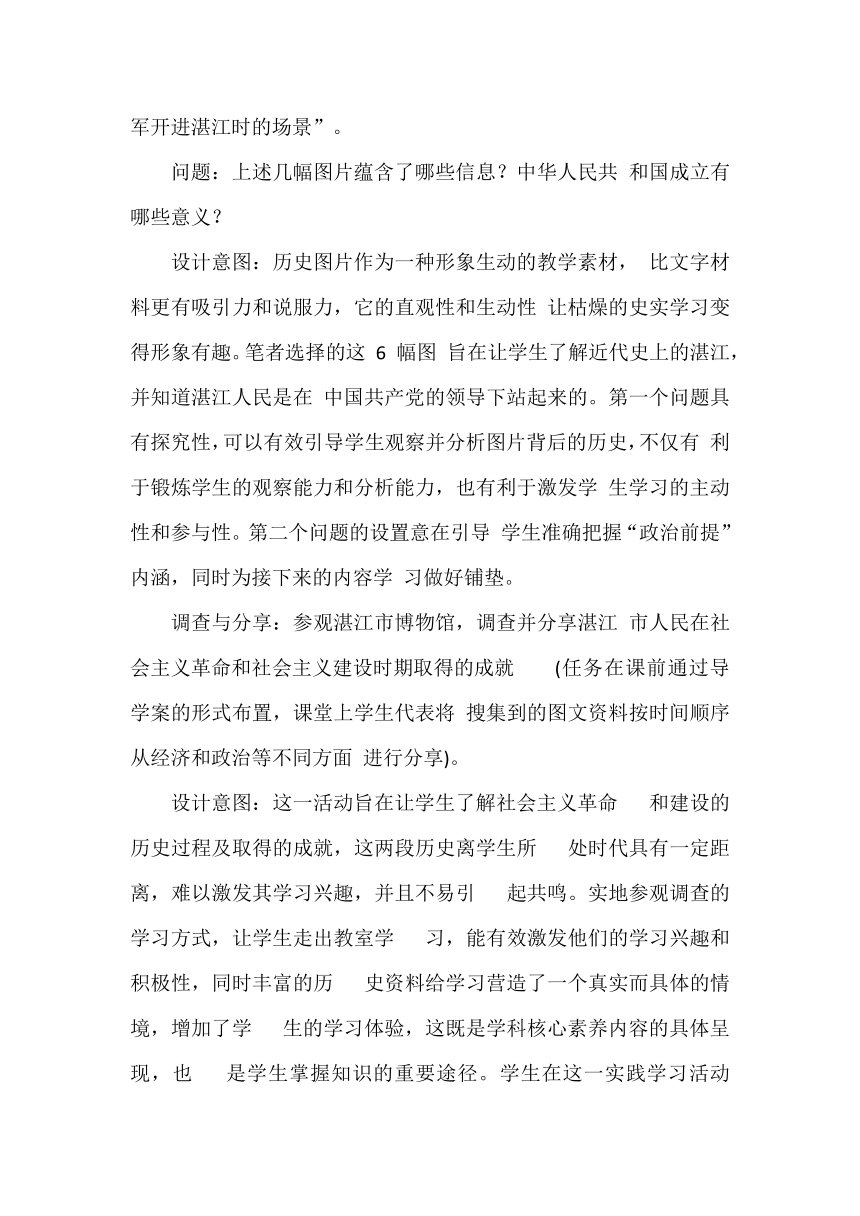 军开进湛江时的场景”。

问题：上述几幅图片蕴含了哪些信息？中华人民共 和国成立有哪些意义？

设计意图：历史图片作为一种形象生动的教学素材， 比文字材料更有吸引力和说服力，它的直观性和生动性 让枯燥的史实学习变得形象有趣。笔者选择的这 6 幅图 旨在让学生了解近代史上的湛江，并知道湛江人民是在 中国共产党的领导下站起来的。第一个问题具有探究性，可以有效引导学生观察并分析图片背后的历史，不仅有 利于锻炼学生的观察能力和分析能力，也有利于激发学 生学习的主动性和参与性。第二个问题的设置意在引导 学生准确把握“政治前提”内涵，同时为接下来的内容学 习做好铺垫。

调查与分享：参观湛江市博物馆，调查并分享湛江 市人民在社会主义革命和社会主义建设时期取得的成就 (任务在课前通过导学案的形式布置，课堂上学生代表将 搜集到的图文资料按时间顺序从经济和政治等不同方面 进行分享)。

设计意图：这一活动旨在让学生了解社会主义革命 和建设的历史过程及取得的成就，这两段历史离学生所 处时代具有一定距离，难以激发其学习兴趣，并且不易引 起共鸣。实地参观调查的学习方式，让学生走出教室学 习，能有效激发他们的学习兴趣和积极性，同时丰富的历 史资料给学习营造了一个真实而具体的情境，增加了学 生的学习体验，这既是学科核心素养内容的具体呈现，也 是学生掌握知识的重要途径。学生在这一实践学习活动